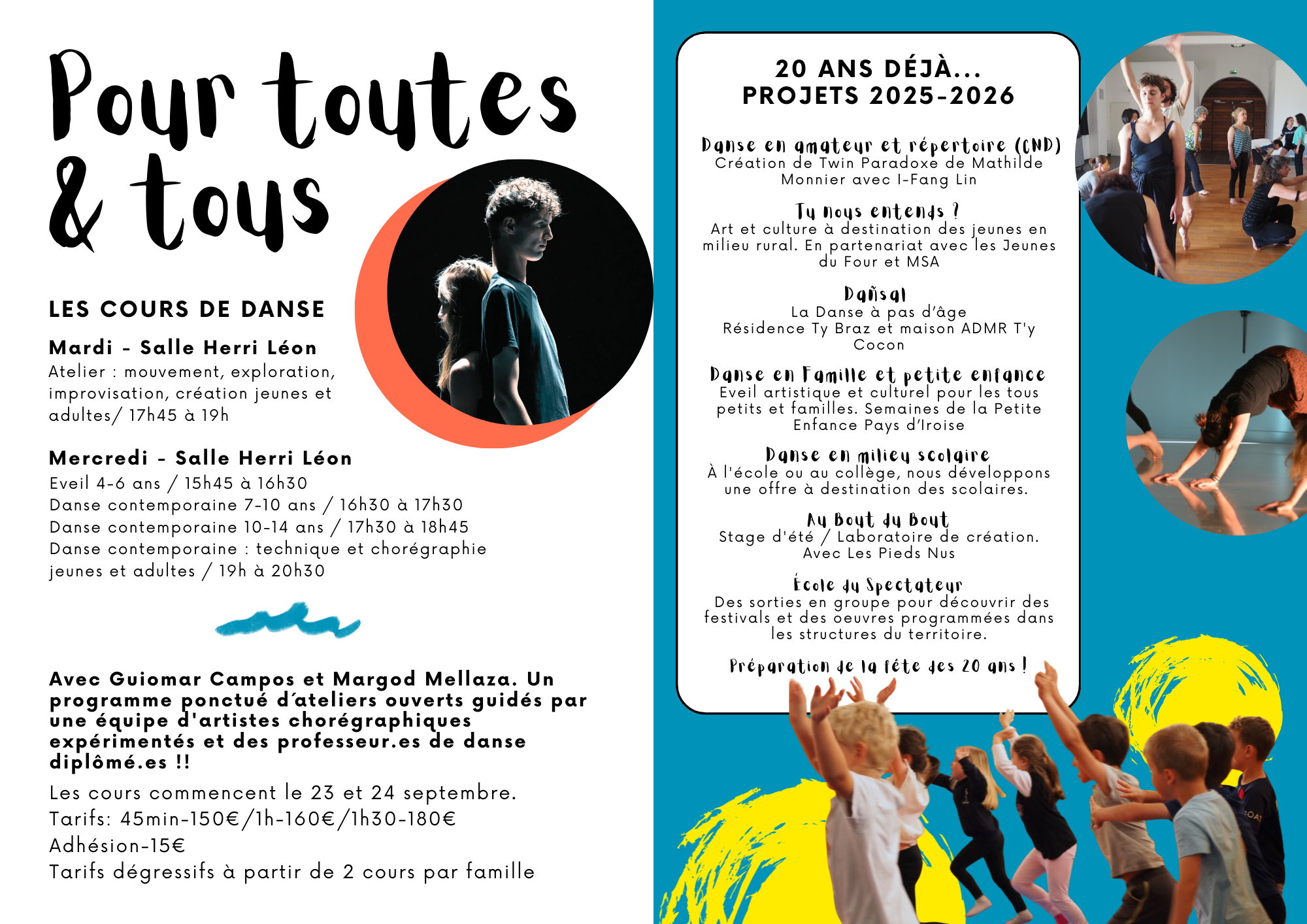 Pour toutes & tous

LES COURS DE DANSE

Mardi - Salle Herri Léon

Atelier : mouvement, exploration, improvisation, création jeunes et adultes/ 17h45 à 19h

Mercredi - Salle Herri Léon

Eveil 4-6 ans / 15h45 à 16h30
Danse contemporaine 7-10 ans / 16h30 à 17h30
Danse contemporaine 10-14 ans / 17h30 à 18h45
Danse contemporaine : technique et chorégraphie jeunes et adultes / 19h à 20h30

Avec Guiomar Campos et Margod Mellaza. Un programme ponctué d'ateliers ouverts guidés par une équipe d'artistes chorégraphiques expérimentés et des professeur.es de danse diplômé.es !!

Les cours commencent le 23 et 24 septembre.
Tarifs: 45min-150€/1h-160€/1h30-180€
Adhésion-15€
Tarifs dégressifs à partir de 2 cours par famille

20 ANS DÉJÀ...
PROJETS 2025-2026

Danse en amateur et répertoire (CND)
Création de Twin Paradoxe de Mathilde Monnier avec I-Fang Lin

Tu nous entends ?
Art et culture à destination des jeunes en milieu rural. En partenariat avec les Jeunes du Four et MSA

Dañsal
La Danse à pas d'âge
Résidence Ty Braz et maison ADMR T'y Cocon

Danse en Famille et petite enfance
Eveil artistique et culturel pour les tous petits et familles. Semaines de la Petite Enfance Pays d'Iroise

Danse en milieu scolaire
À l'école ou au collège, nous développons une offre à destination des scolaires.

Au Bout du Bout
Stage d'été / Laboratoire de création. Avec Les Pieds Nus

École du Spectateur
Des sorties en groupe pour découvrir des festivals et des oeuvres programmées dans les structures du territoire.

Préparation de la fête des 20 ans !